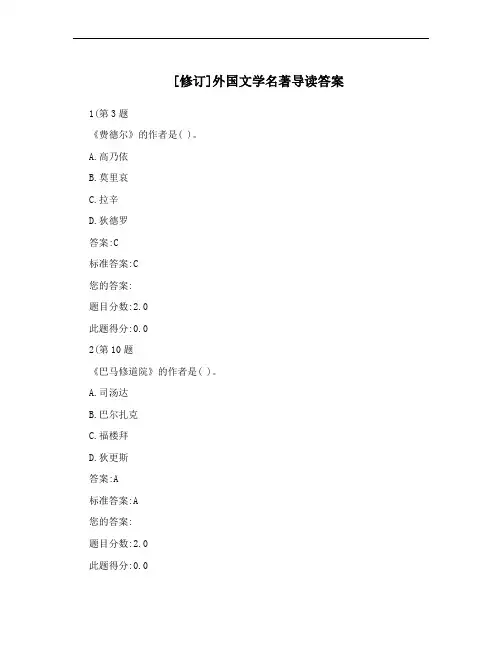 [修订]外国文学名著导读答案

1(第 3 题

《费德尔》的作者是( )。

A.高乃依

B.莫里哀

C.拉辛

D.狄德罗

答案:C

标准答案:C

您的答案:

题目分数:2.0

此题得分:0.0

2(第 10 题

《巴马修道院》的作者是( )。

A.司汤达

B.巴尔扎克

C.福楼拜

D.狄更斯

答案:A

标准答案:A

您的答案:

题目分数:2.0

此题得分:0.0